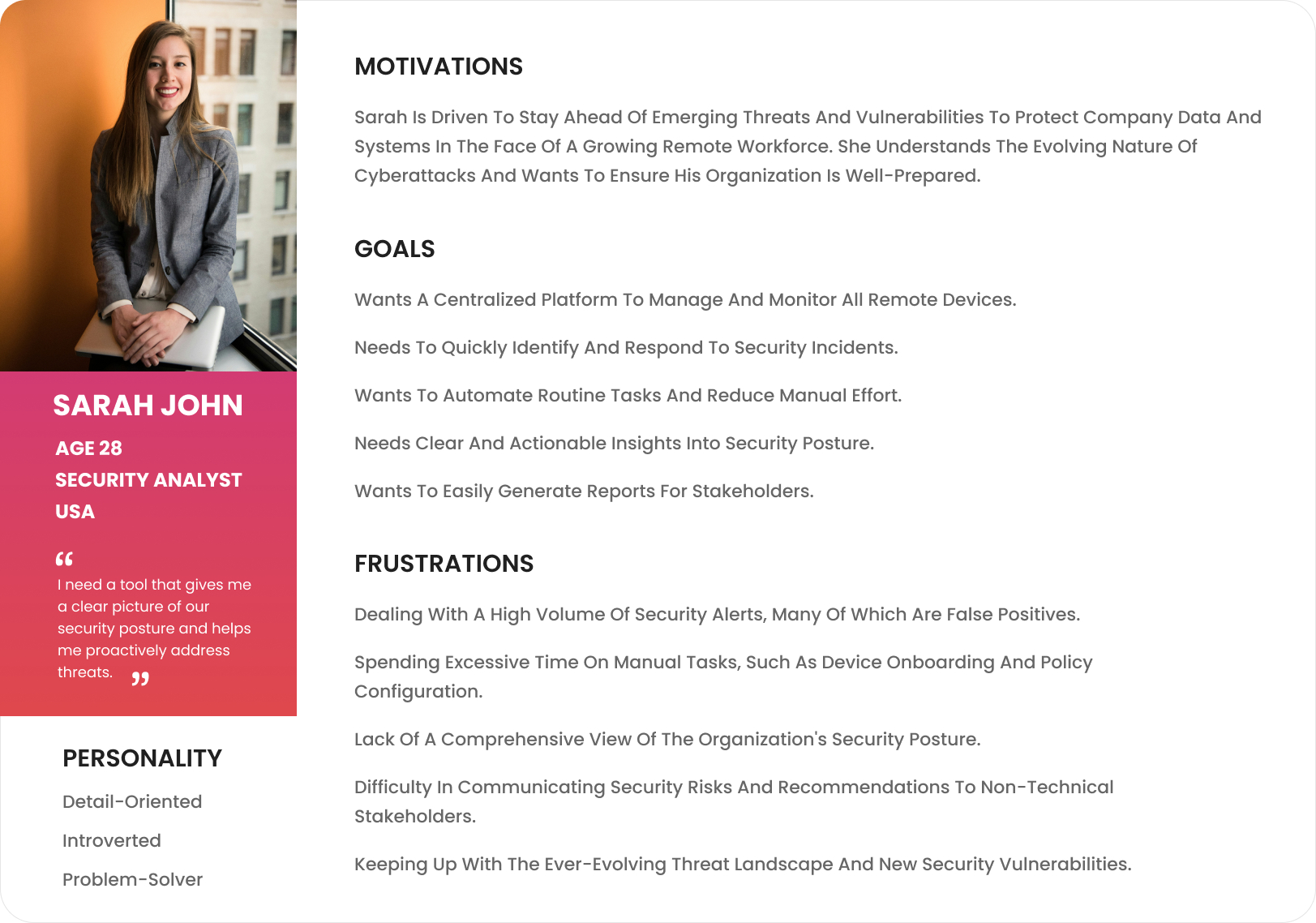 SARAH JOHN

AGE 28
SECURITY ANALYST
USA

“ I need a tool that gives me a clear picture of our security posture and helps me proactively address threats. ”

PERSONALITY

Detail-Oriented

Introverted

Problem-Solver

MOTIVATIONS

Sarah Is Driven To Stay Ahead Of Emerging Threats And Vulnerabilities To Protect Company Data And Systems In The Face Of A Growing Remote Workforce. She Understands The Evolving Nature Of Cyberattacks And Wants To Ensure His Organization Is Well-Prepared.

GOALS

Wants A Centralized Platform To Manage And Monitor All Remote Devices.

Needs To Quickly Identify And Respond To Security Incidents.

Wants To Automate Routine Tasks And Reduce Manual Effort.

Needs Clear And Actionable Insights Into Security Posture.

Wants To Easily Generate Reports For Stakeholders.

FRUSTRATIONS

Dealing With A High Volume Of Security Alerts, Many Of Which Are False Positives.

Spending Excessive Time On Manual Tasks, Such As Device Onboarding And Policy Configuration.

Lack Of A Comprehensive View Of The Organization's Security Posture.

Difficulty In Communicating Security Risks And Recommendations To Non-Technical Stakeholders.

Keeping Up With The Ever-Evolving Threat Landscape And New Security Vulnerabilities.